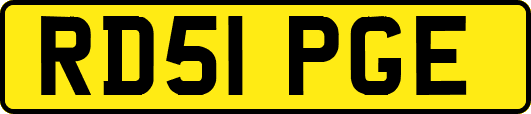 RD51 PGE